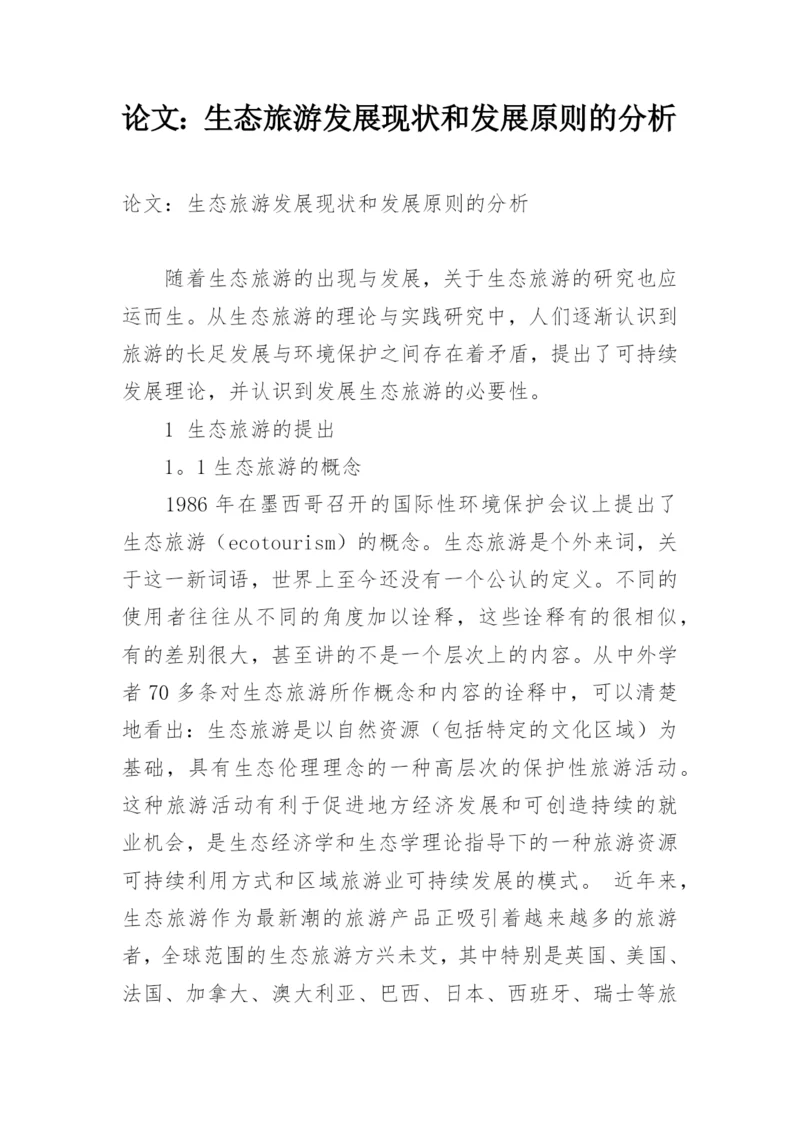 论文：生态旅游发展现状和发展原则的分析

论文：生态旅游发展现状和发展原则的分析

随着生态旅游的出现与发展，关于生态旅游的研究也应运而生。从生态旅游的理论与实践研究中，人们逐渐认识到旅游的长足发展与环境保护之间存在着矛盾，提出了可持续发展理论，并认识到发展生态旅游的必要性。

1 生态旅游的提出

1。1 生态旅游的概念

1986 年在墨西哥召开的国际性环境保护会议上提出了生态旅游（ecotourism）的概念。生态旅游是个外来词，关于这一新词语，世界上至今还没有一个公认的定义。不同的使用者往往从不同的角度加以诠释，这些诠释有的很相似，有的差别很大，甚至讲的不是一个层次上的内容。从中外学者 70 多条对生态旅游所作概念和内容的诠释中，可以清楚地看出：生态旅游是以自然资源（包括特定的文化区域）为基础，具有生态伦理理念的一种高层次的保护性旅游活动。这种旅游活动有利于促进地方经济发展和可创造持续的就业机会，是生态经济学和生态学理论指导下的一种旅游资源可持续利用方式和区域旅游业可持续发展的模式。 近年来，生态旅游作为最新潮的旅游产品正吸引着越来越多的旅游者，全球范围的生态旅游方兴未艾，其中特别是英国、美国、法国、加拿大、澳大利亚、巴西、日本、西班牙、瑞士等旅